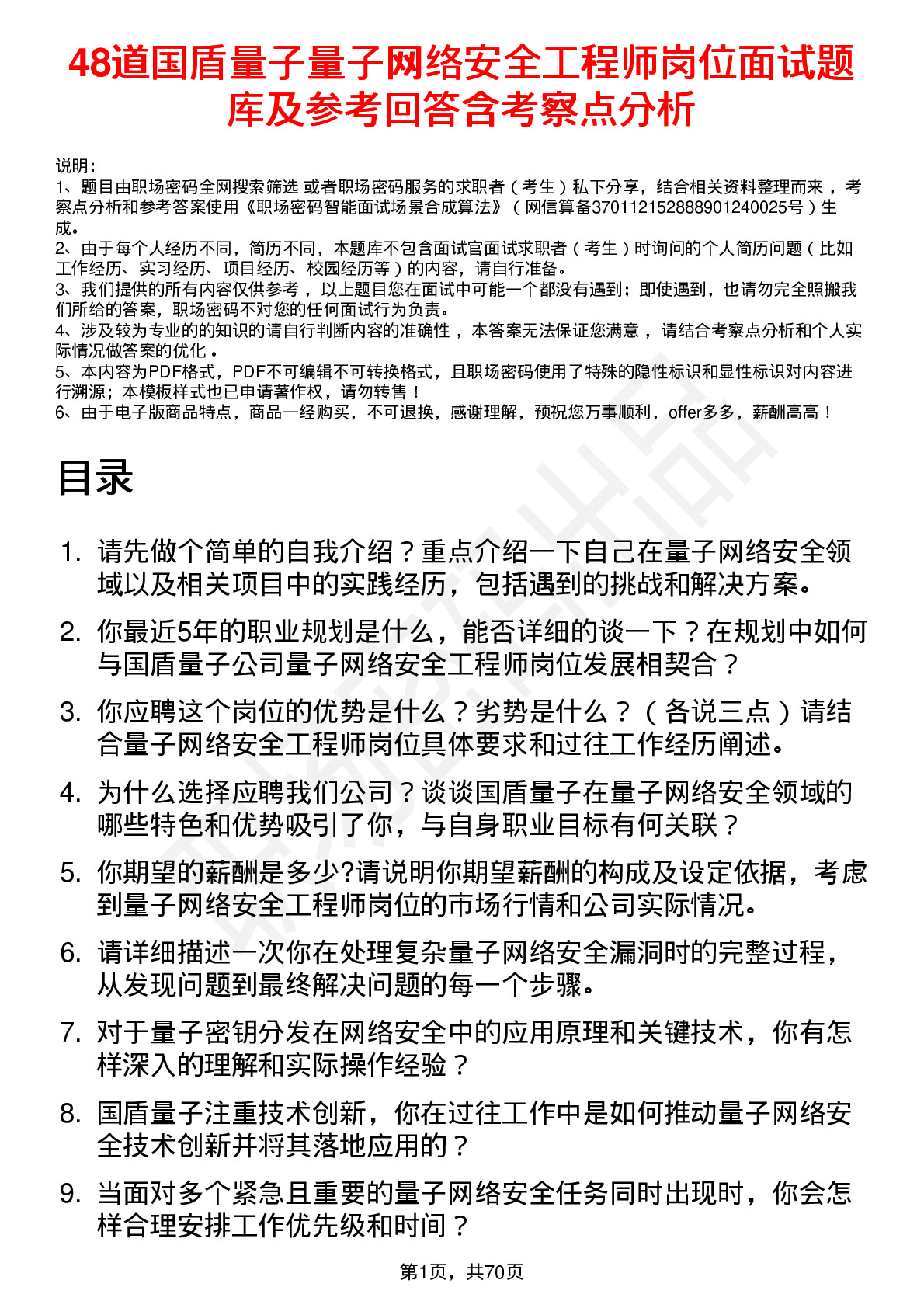 48道国盾量子量子网络安全工程师岗位面试题库及参考回答含考察点分析

说明：
1、题目由职场密码全网搜索筛选 或者职场密码服务的求职者（考生）私下分享，结合相关资料整理而来 ，考察点分析和参考答案使用《职场密码智能面试场景合成算法》（网信算备370112152888901240025号）生成。
2、由于每个人经历不同，简历不同，本题库不包含面试官面试求职者（考生）时询问的个人简历问题（比如工作经历、实习经历、项目经历、校园经历等）的内容，请自行准备。
3、我们提供的所有内容仅供参考 ，以上题目您在面试中可能一个都没有遇到；即使遇到，也请勿完全照搬我们所给的答案，职场密码不对您的任何面试行为负责。
4、涉及较为专业的的知识的请自行判断内容的准确性 ，本答案无法保证您满意 ，请结合考察点分析和个人实际情况做答案的优化 。
5、本内容为PDF格式，PDF不可编辑不可转换格式，且职场密码使用了特殊的隐性标识和显性标识对内容进行溯源；本模板样式也已申请著作权，请勿转售！
6、由于电子版商品特点，商品一经购买，不可退换，感谢理解，预祝您万事顺利，offer多多，薪酬高高！

目录

1. 请先做个简单的自我介绍？重点介绍一下自己在量子网络安全领域以及相关项目中的实践经历，包括遇到的挑战和解决方案。
2. 你最近5年的职业规划是什么，能否详细的谈一下？在规划中如何与国盾量子公司量子网络安全工程师岗位发展相契合？
3. 你应聘这个岗位的优势是什么？劣势是什么？（各说三点）请结合量子网络安全工程师岗位具体要求和过往工作经历阐述。
4. 为什么选择应聘我们公司？谈谈国盾量子在量子网络安全领域的哪些特色和优势吸引了你，与自身职业目标有何关联？
5. 你期望的薪酬是多少?请说明你期望薪酬的构成及设定依据，考虑到量子网络安全工程师岗位的市场行情和公司实际情况。
6. 请详细描述一次你在处理复杂量子网络安全漏洞时的完整过程，从发现问题到最终解决问题的每一个步骤。
7. 对于量子密钥分发在网络安全中的应用原理和关键技术，你有怎样深入的理解和实际操作经验？
8. 国盾量子注重技术创新，你在过往工作中是如何推动量子网络安全技术创新并将其落地应用的？
9. 当面对多个紧急且重要的量子网络安全任务同时出现时，你会怎样合理安排工作优先级和时间？

第1页，共70页